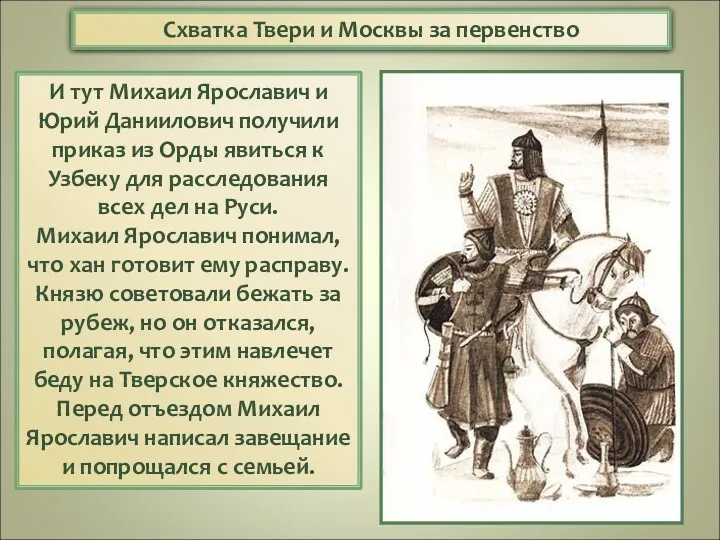 Схватка Твери и Москвы за первенство

И тут Михаил Ярославич и Юрий Даниилович получили приказ из Орды явиться к Узбеку для расследования всех дел на Руси.
Михаил Ярославич понимал, что хан готовит ему расправу. Князю советовали бежать за рубеж, но он отказался, полагая, что этим навлечет беду на Тверское княжество. Перед отъездом Михаил Ярославич написал завещание и попрощался с семьей.